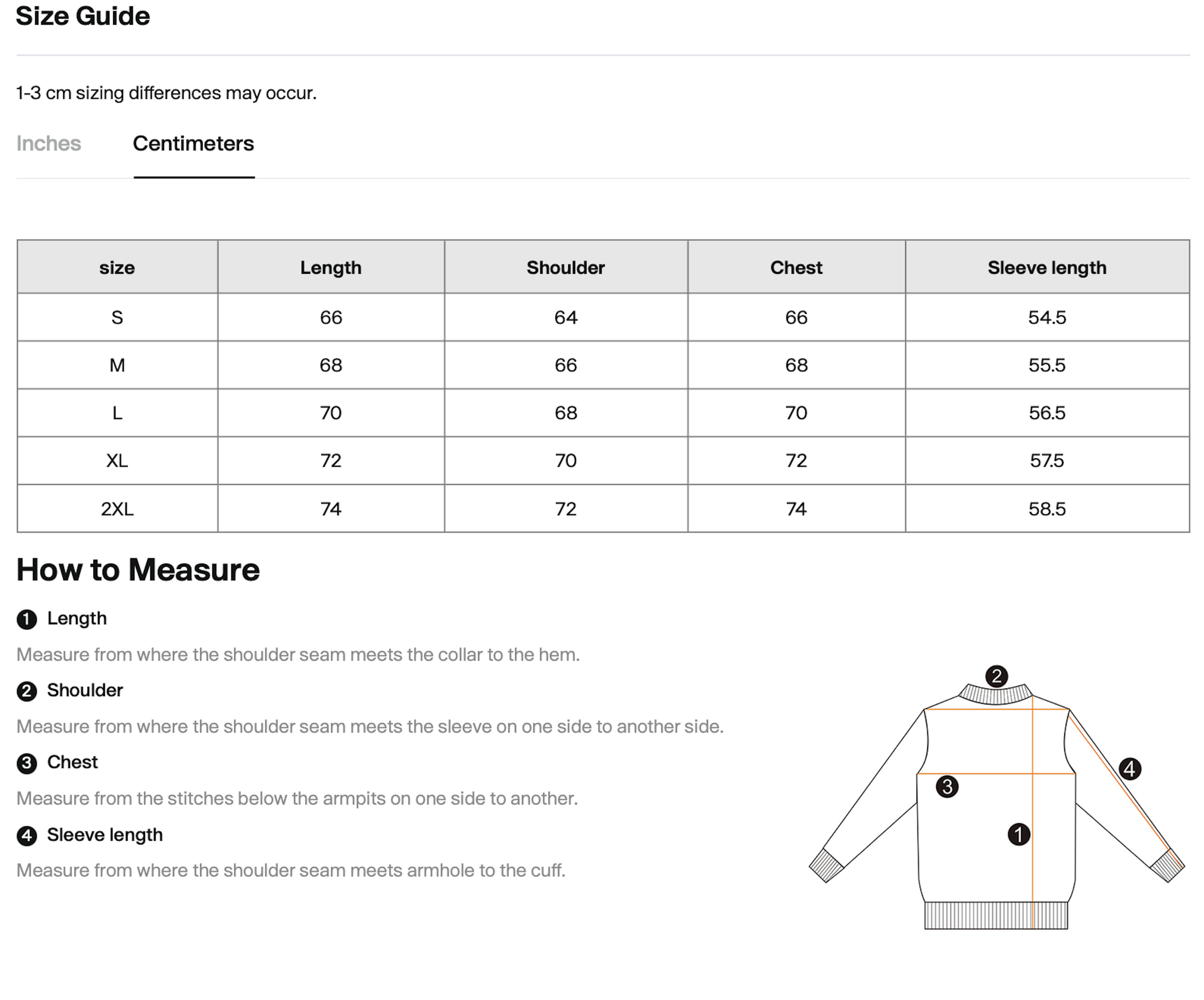 Size Guide

1-3 cm sizing differences may occur.

Inches Centimeters

| size | Length | Shoulder | Chest | Sleeve length |
|---|---|---|---|---|
| S | 66 | 64 | 66 | 54.5 |
| M | 68 | 66 | 68 | 55.5 |
| L | 70 | 68 | 70 | 56.5 |
| XL | 72 | 70 | 72 | 57.5 |
| 2XL | 74 | 72 | 74 | 58.5 |

How to Measure

1 Length

Measure from where the shoulder seam meets the collar to the hem.

2 Shoulder

Measure from where the shoulder seam meets the sleeve on one side to another side.

3 Chest

Measure from the stitches below the armpits on one side to another.

4 Sleeve length

Measure from where the shoulder seam meets armhole to the cuff.

2
4
3
1